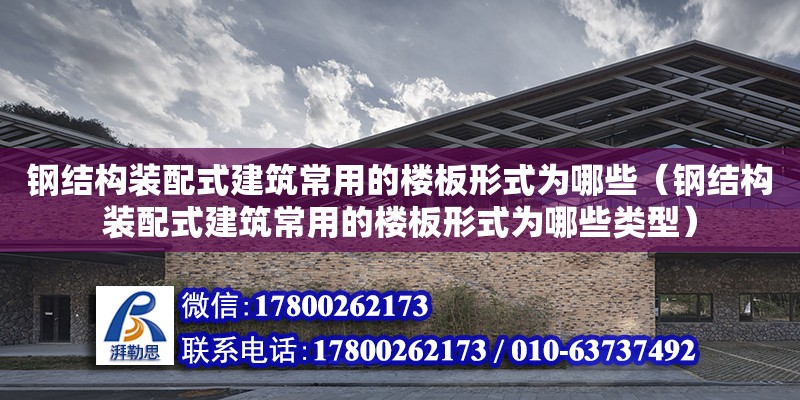 钢结构装配式建筑常用的楼板形式为哪些（钢结构装配式建筑常用的楼板形式为哪些类型）

湃勒思

微信：17800262173

联系电话：17800262173 / 010-63737492